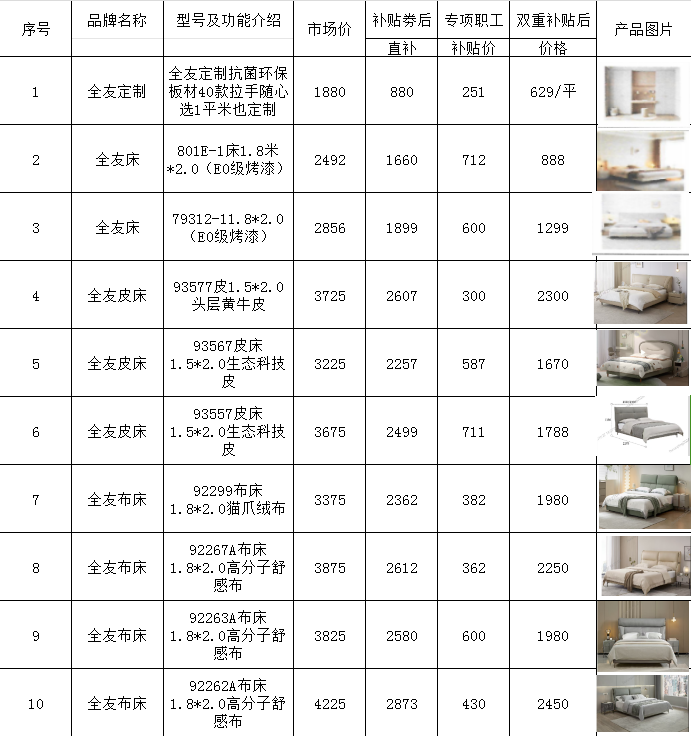 | 序号 | 品牌名称 | 型号及功能介绍 | 市场价 | 补贴券后直补 | 专项职工补贴价 | 双重补贴后价格 | 产品图片 |
|---|---|---|---|---|---|---|---|
| 1 | 全友定制 | 全友定制抗菌环保板材40款拉手随心选1平米也定制 | 1880 | 880 | 251 | 629/平 | |
| 2 | 全友床 | 801E-1床1.8米*2.0（E0级烤漆） | 2492 | 1660 | 712 | 888 | |
| 3 | 全友床 | 79312-11.8*2.0（E0级烤漆） | 2856 | 1899 | 600 | 1299 | |
| 4 | 全友皮床 | 93577皮1.5*2.0头层黄牛皮 | 3725 | 2607 | 300 | 2300 | |
| 5 | 全友皮床 | 93567皮床1.5*2.0生态科技皮 | 3225 | 2257 | 587 | 1670 | |
| 6 | 全友皮床 | 93557皮床1.5*2.0生态科技皮 | 3675 | 2499 | 711 | 1788 | |
| 7 | 全友布床 | 92299布床1.8*2.0猫爪绒布 | 3375 | 2362 | 382 | 1980 | |
| 8 | 全友布床 | 92267A布床1.8*2.0高分子舒感布 | 3875 | 2612 | 362 | 2250 | |
| 9 | 全友布床 | 92263A布床1.8*2.0高分子舒感布 | 3825 | 2580 | 600 | 1980 | |
| 10 | 全友布床 | 92262A布床1.8*2.0高分子舒感布 | 4225 | 2873 | 430 | 2450 | |